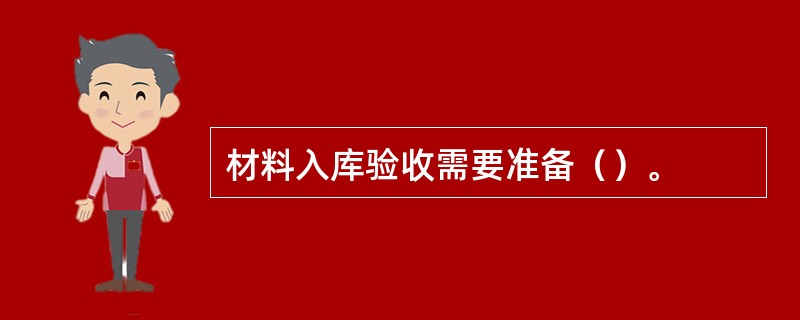 材料入库验收需要准备（）。